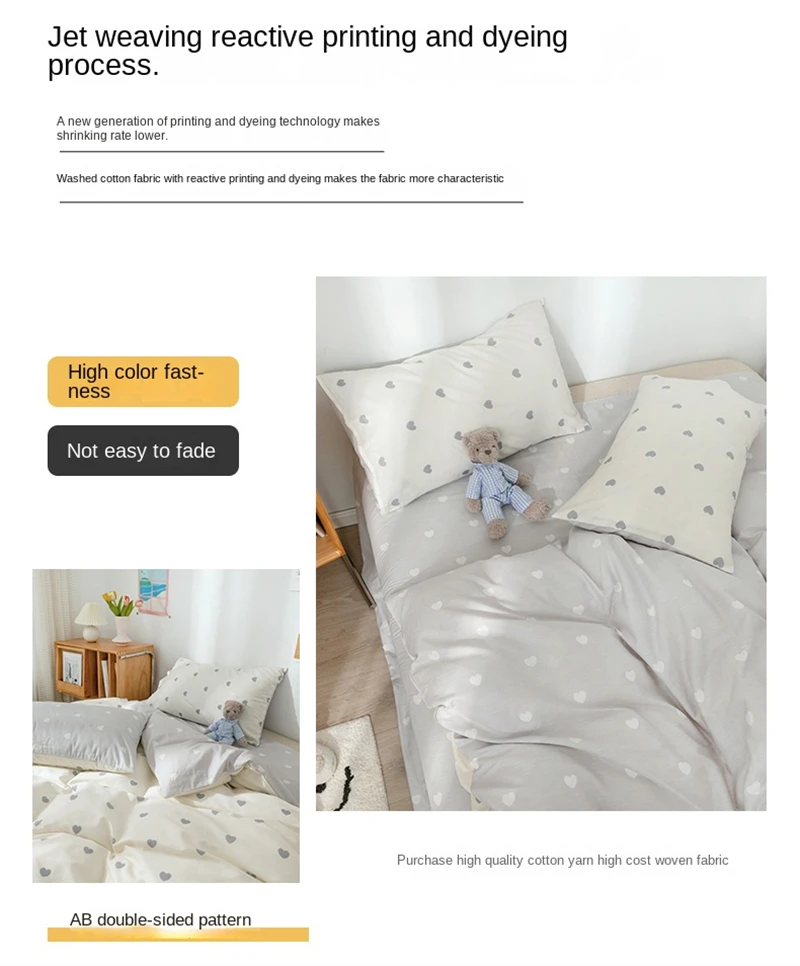 Jet weaving reactive printing and dyeing process.

A new generation of printing and dyeing technology makes shrinking rate lower.

Washed cotton fabric with reactive printing and dyeing makes the fabric more characteristic

High color fastness

Not easy to fade

Purchase high quality cotton yarn high cost woven fabric

AB double-sided pattern